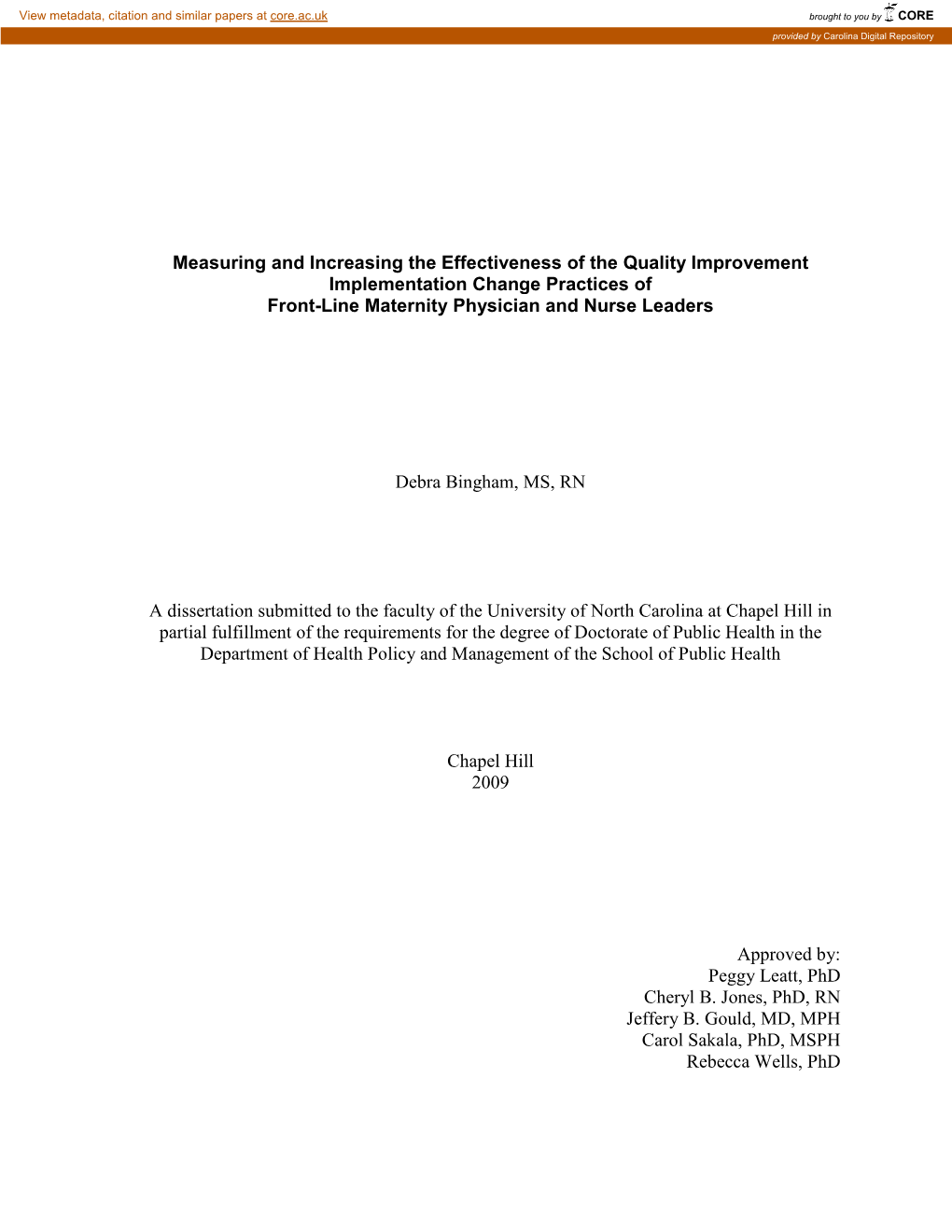 View metadata, citation and similar papers at core.ac.uk

brought to you by CORE

provided by Carolina Digital Repository

Measuring and Increasing the Effectiveness of the Quality Improvement Implementation Change Practices of Front-Line Maternity Physician and Nurse Leaders

Debra Bingham, MS, RN

A dissertation submitted to the faculty of the University of North Carolina at Chapel Hill in partial fulfillment of the requirements for the degree of Doctorate of Public Health in the Department of Health Policy and Management of the School of Public Health

Chapel Hill
2009

Approved by:
Peggy Leatt, PhD
Cheryl B. Jones, PhD, RN
Jeffery B. Gould, MD, MPH
Carol Sakala, PhD, MSPH
Rebecca Wells, PhD